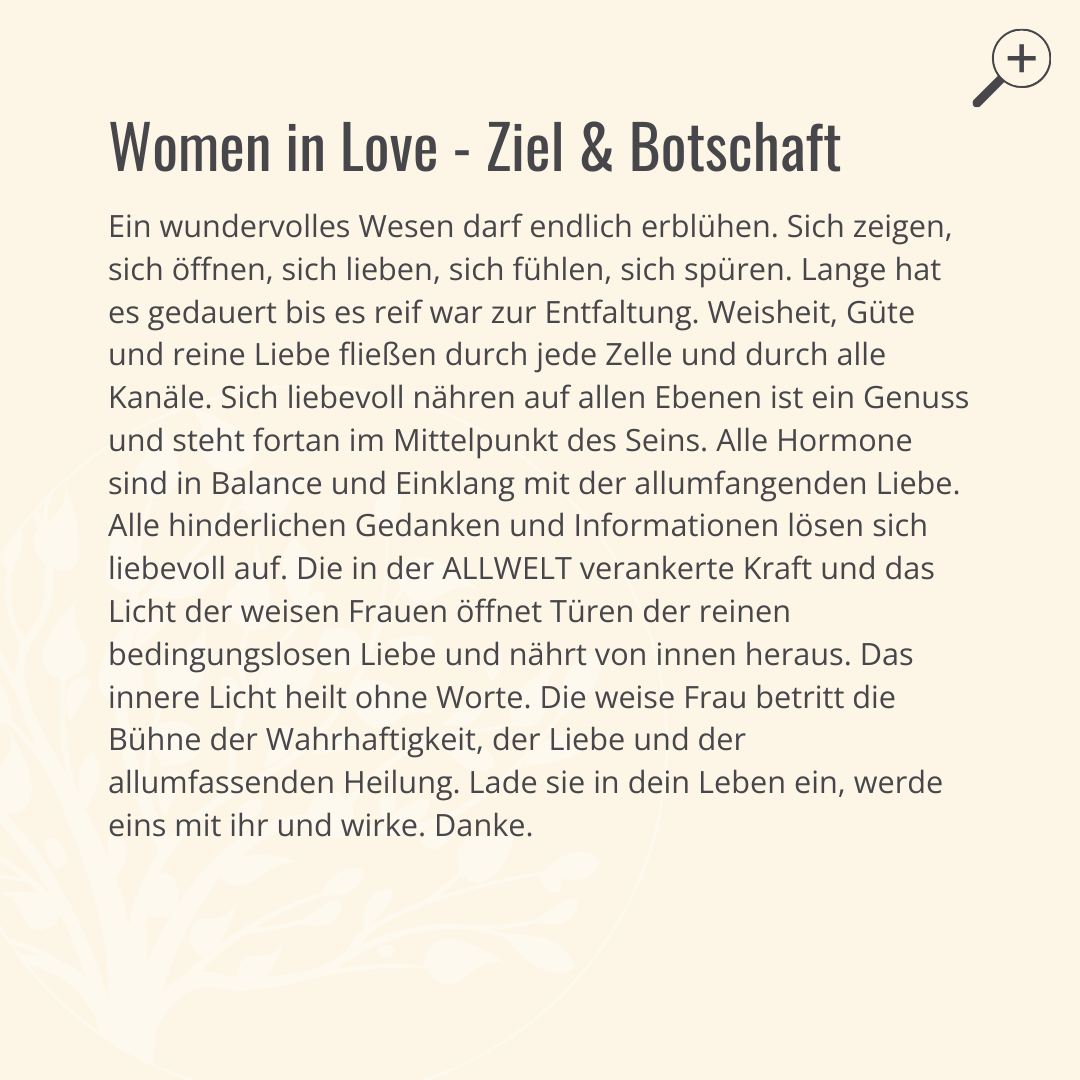 Women in Love - Ziel & Botschaft

Ein wundervolles Wesen darf endlich erblühen. Sich zeigen, sich öffnen, sich lieben, sich fühlen, sich spüren. Lange hat es gedauert bis es reif war zur Entfaltung. Weisheit, Güte und reine Liebe fließen durch jede Zelle und durch alle Kanäle. Sich liebevoll nähren auf allen Ebenen ist ein Genuss und steht fortan im Mittelpunkt des Seins. Alle Hormone sind in Balance und Einklang mit der allumfangenden Liebe. Alle hinderlichen Gedanken und Informationen lösen sich liebevoll auf. Die in der ALLWELT verankerte Kraft und das Licht der weisen Frauen öffnet Türen der reinen bedingungslosen Liebe und nährt von innen heraus. Das innere Licht heilt ohne Worte. Die weise Frau betritt die Bühne der Wahrhaftigkeit, der Liebe und der allumfassenden Heilung. Lade sie in dein Leben ein, werde eins mit ihr und wirke. Danke.